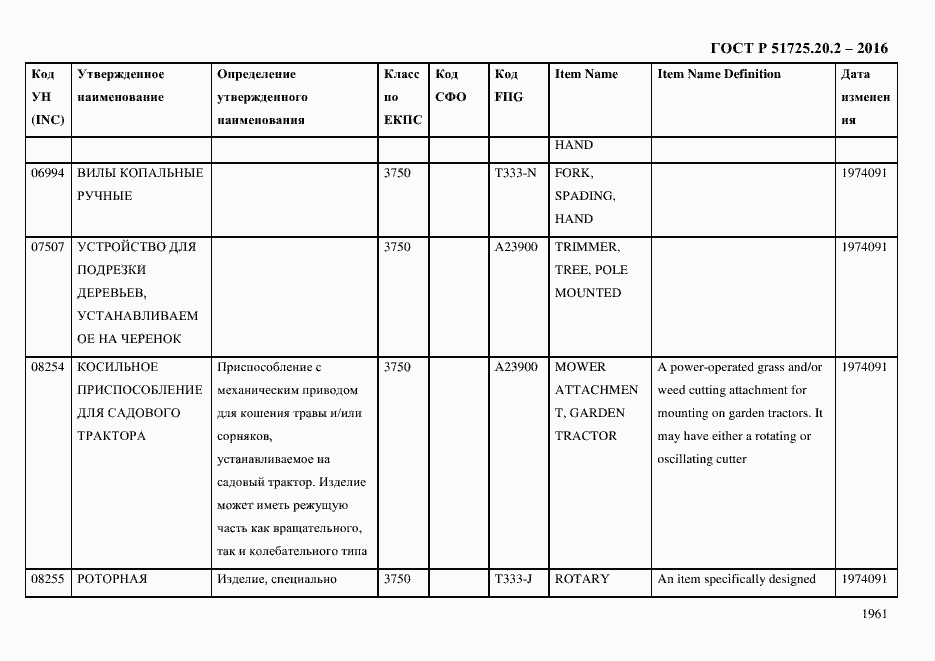 ГОСТ Р 51725.20.2 – 2016

| Код УН (INC) | Утвержденное наименование | Определение утвержденного наименования | Класс по ЕКПС | Код СФО | Код FIIG | Item Name | Item Name Definition | Дата изменения |
|---|---|---|---|---|---|---|---|---|
| | | | | | | HAND | | |
| 06994 | ВИЛЫ КОПАЛЬНЫЕ РУЧНЫЕ | | 3750 | | T333-N | FORK, SPADING, HAND | | 1974091 |
| 07507 | УСТРОЙСТВО ДЛЯ ПОДРЕЗКИ ДЕРЕВЬЕВ, УСТАНАВЛИВАЕМОЕ НА ЧЕРЕНОК | | 3750 | | A23900 | TRIMMER, TREE, POLE MOUNTED | | 1974091 |
| 08254 | КОСИЛЬНОЕ ПРИСПОСОБЛЕНИЕ ДЛЯ САДОВОГО ТРАКТОРА | Приспособление с механическим приводом для кошения травы и/или сорняков, устанавливаемое на садовый трактор. Изделие может иметь режущую часть как вращательного, так и колебательного типа | 3750 | | A23900 | MOWER ATTACHMENT, GARDEN TRACTOR | A power-operated grass and/or weed cutting attachment for mounting on garden tractors. It may have either a rotating or oscillating cutter | 1974091 |
| 08255 | РОТОРНАЯ | Изделие, специально | 3750 | | T333-J | ROTARY | An item specifically designed | 1974091 |

1961